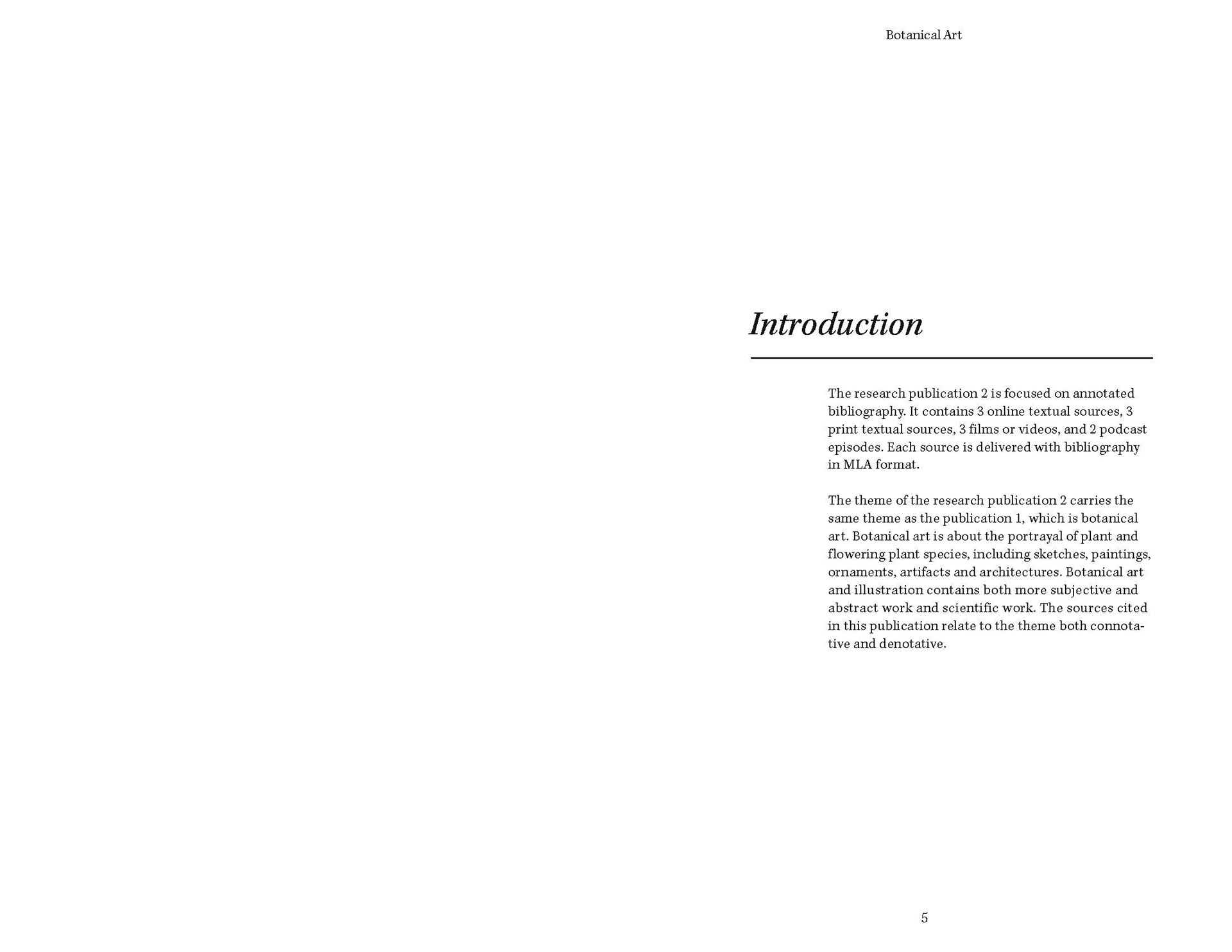 Botanical Art

Introduction

The research publication 2 is focused on annotated bibliography. It contains 3 online textual sources, 3 print textual sources, 3 films or videos, and 2 podcast episodes. Each source is delivered with bibliography in MLA format.

The theme of the research publication 2 carries the same theme as the publication 1, which is botanical art. Botanical art is about the portrayal of plant and flowering plant species, including sketches, paintings, ornaments, artifacts and architectures. Botanical art and illustration contains both more subjective and abstract work and scientific work. The sources cited in this publication relate to the theme both connotative and denotative.

5